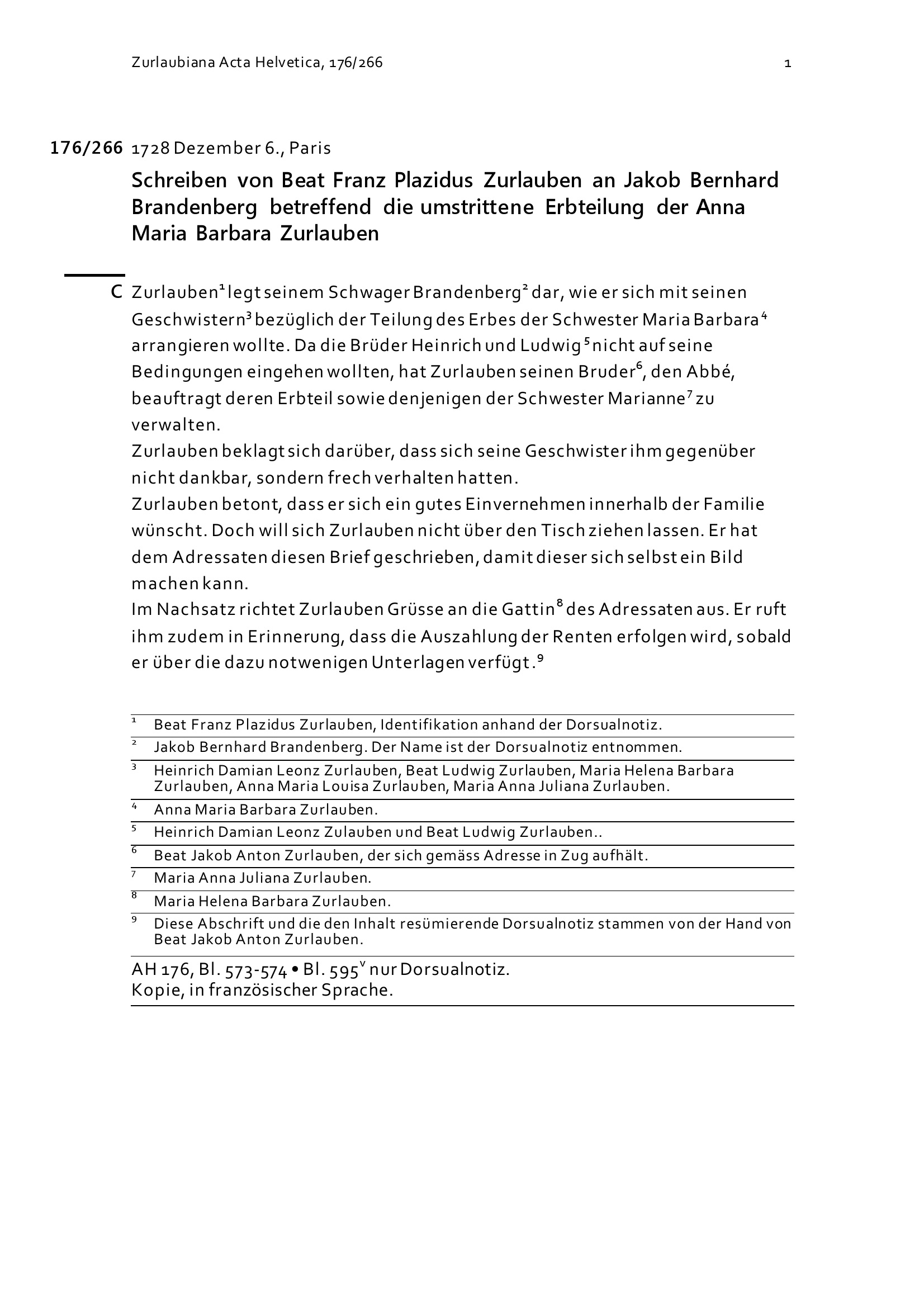 Zurlaubiana Acta Helvetica, 176/266 1

176/266 1728 Dezember 6., Paris

Schreiben von Beat Franz Plazidus Zurlauben an Jakob Bernhard Brandenberg betreffend die umstrittene Erbteilung der Anna Maria Barbara Zurlauben

C Zurlauben$^1$ legt seinem Schwager Brandenberg$^2$ dar, wie er sich mit seinen Geschwistern$^3$ bezüglich der Teilung des Erbes der Schwester Maria Barbara$^4$ arrangieren wollte. Da die Brüder Heinrich und Ludwig$^5$ nicht auf seine Bedingungen eingehen wollten, hat Zurlauben seinen Bruder$^6$, den Abbé, beauftragt deren Erbteil sowie denjenigen der Schwester Marianne$^7$ zu verwalten.
Zurlauben beklagt sich darüber, dass sich seine Geschwister ihm gegenüber nicht dankbar, sondern frech verhalten hatten.
Zurlauben betont, dass er sich ein gutes Einvernehmen innerhalb der Familie wünscht. Doch will sich Zurlauben nicht über den Tisch ziehen lassen. Er hat dem Adressaten diesen Brief geschrieben, damit dieser sich selbst ein Bild machen kann.
Im Nachsatz richtet Zurlauben Grüsse an die Gattin$^8$ des Adressaten aus. Er ruft ihm zudem in Erinnerung, dass die Auszahlung der Renten erfolgen wird, sobald er über die dazu notwenigen Unterlagen verfügt.$^9$

$^1$ Beat Franz Plazidus Zurlauben, Identifikation anhand der Dorsualnotiz.
$^2$ Jakob Bernhard Brandenberg. Der Name ist der Dorsualnotiz entnommen.
$^3$ Heinrich Damian Leonz Zurlauben, Beat Ludwig Zurlauben, Maria Helena Barbara Zurlauben, Anna Maria Louisa Zurlauben, Maria Anna Juliana Zurlauben.
$^4$ Anna Maria Barbara Zurlauben.
$^5$ Heinrich Damian Leonz Zulauben und Beat Ludwig Zurlauben..
$^6$ Beat Jakob Anton Zurlauben, der sich gemäss Adresse in Zug aufhält.
$^7$ Maria Anna Juliana Zurlauben.
$^8$ Maria Helena Barbara Zurlauben.
$^9$ Diese Abschrift und die den Inhalt resümierende Dorsualnotiz stammen von der Hand von Beat Jakob Anton Zurlauben.

AH 176, Bl. 573-574 • Bl. 595$^v$ nur Dorsualnotiz.
Kopie, in französischer Sprache.